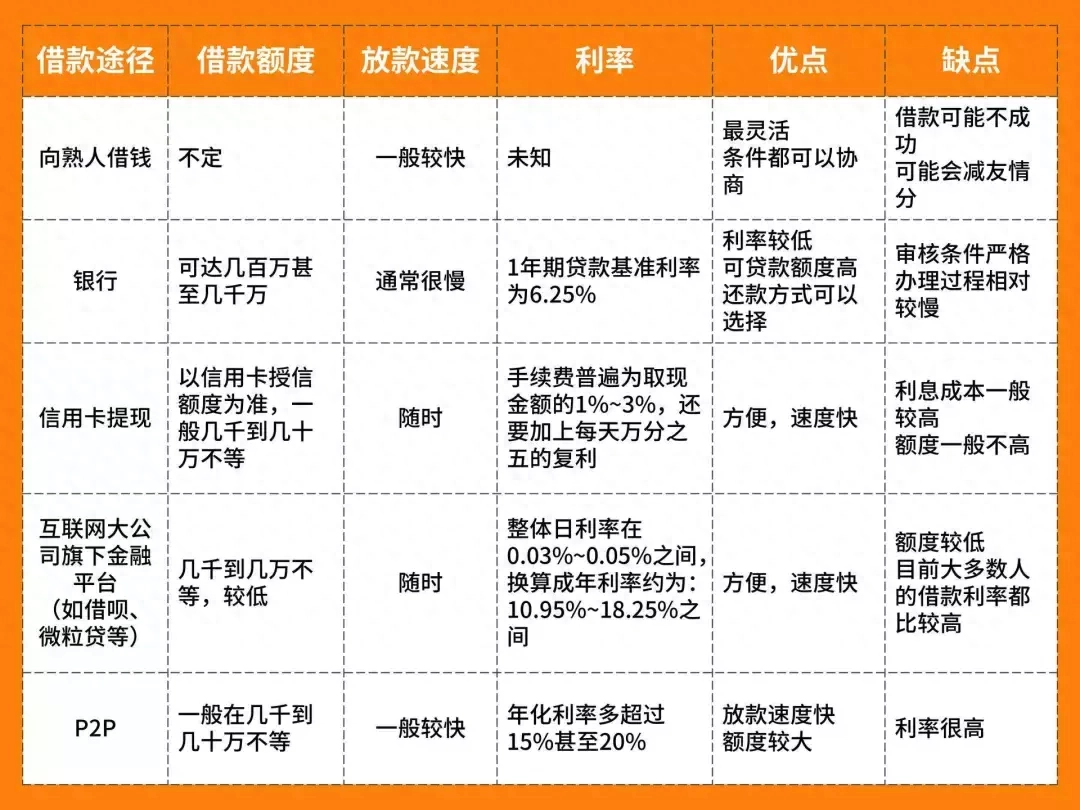 | 借款途径 | 借款额度 | 放款速度 | 利率 | 优点 | 缺点 |
|---|---|---|---|---|---|
| 向熟人借钱 | 不定 | 一般较快 | 未知 | 最灵活 条件都可以协商 | 借款可能不成功 可能会减友情分 |
| 银行 | 可达几百万甚至几千万 | 通常很慢 | 1年期贷款基准利率为6.25% | 利率较低 可贷款额度高 还款方式可以选择 | 审核条件严格 办理过程相对较慢 |
| 信用卡提现 | 以信用卡授信额度为准，一般几千到几十万不等 | 随时 | 手续费普遍为取现金额的1%~3%，还要加上每天万分之五的复利 | 方便，速度快 | 利息成本一般较高 额度一般不高 |
| 互联网大公司旗下金融平台（如借呗、微粒贷等） | 几千到几万不等，较低 | 随时 | 整体日利率在0.03%~0.05%之间，换算成年利率约为：10.95%~18.25%之间 | 方便，速度快 | 额度较低 目前大多数人的借款利率都比较高 |
| P2P | 一般在几千到几十万不等 | 一般较快 | 年化利率多超过15%甚至20% | 放款速度快 额度较大 | 利率很高 |